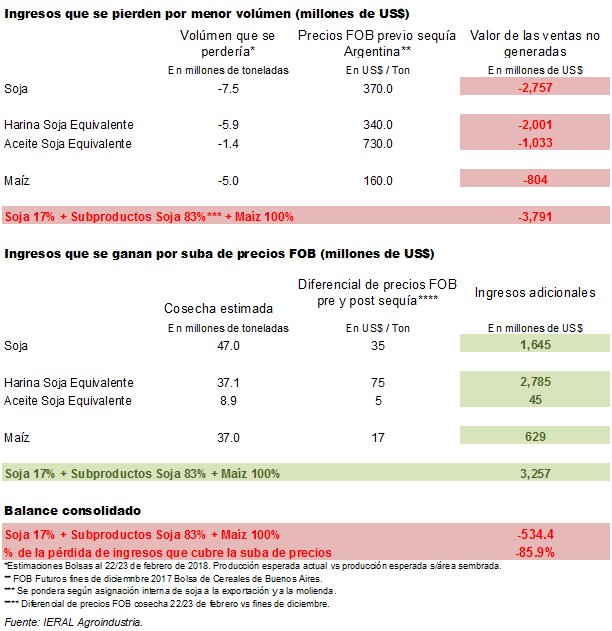 **Ingresos que se pierden por menor volúmen (millones de US$)**

| | Volúmen que se perdería* | Precios FOB previo sequía Argentina** | Valor de las ventas no generadas |
|---|---|---|---|
| | En millones de toneladas | En US$ / Ton | En millones de US$ |
| Soja | -7.5 | 370.0 | -2,757 |
| Harina Soja Equivalente | -5.9 | 340.0 | -2,001 |
| Aceite Soja Equivalente | -1.4 | 730.0 | -1,033 |
| Maíz | -5.0 | 160.0 | -804 |
| Soja 17% + Subproductos Soja 83%*** + Maíz 100% | | | -3,791 |

**Ingresos que se ganan por suba de precios FOB (millones de US$)**

| | Cosecha estimada | Diferencial de precios FOB pre y post sequía**** | Ingresos adicionales |
|---|---|---|---|
| | En millones de toneladas | En US$ / Ton | En millones de US$ |
| Soja | 47.0 | 35 | 1,645 |
| Harina Soja Equivalente | 37.1 | 75 | 2,785 |
| Aceite Soja Equivalente | 8.9 | 5 | 45 |
| Maíz | 37.0 | 17 | 629 |
| Soja 17% + Subproductos Soja 83% + Maíz 100% | | | 3,257 |

**Balance consolidado**

| | |
|---|---|
| Soja 17% + Subproductos Soja 83% + Maíz 100% | -534.4 |
| % de la pérdida de ingresos que cubre la suba de precios | -85.9% |

*Estimaciones Bolsas al 22/23 de febrero de 2018. Producción esperada actual vs producción esperada s/área sembrada.
** FOB Futuros fines de diciembre 2017 Bolsa de Cereales de Buenos Aires.
*** Se pondera según asignación interna de soja a la exportación y a la molienda.
**** Diferencial de precios FOB cosecha 22/23 de febrero vs fines de diciembre.

Fuente: IERAL Agroindustria.